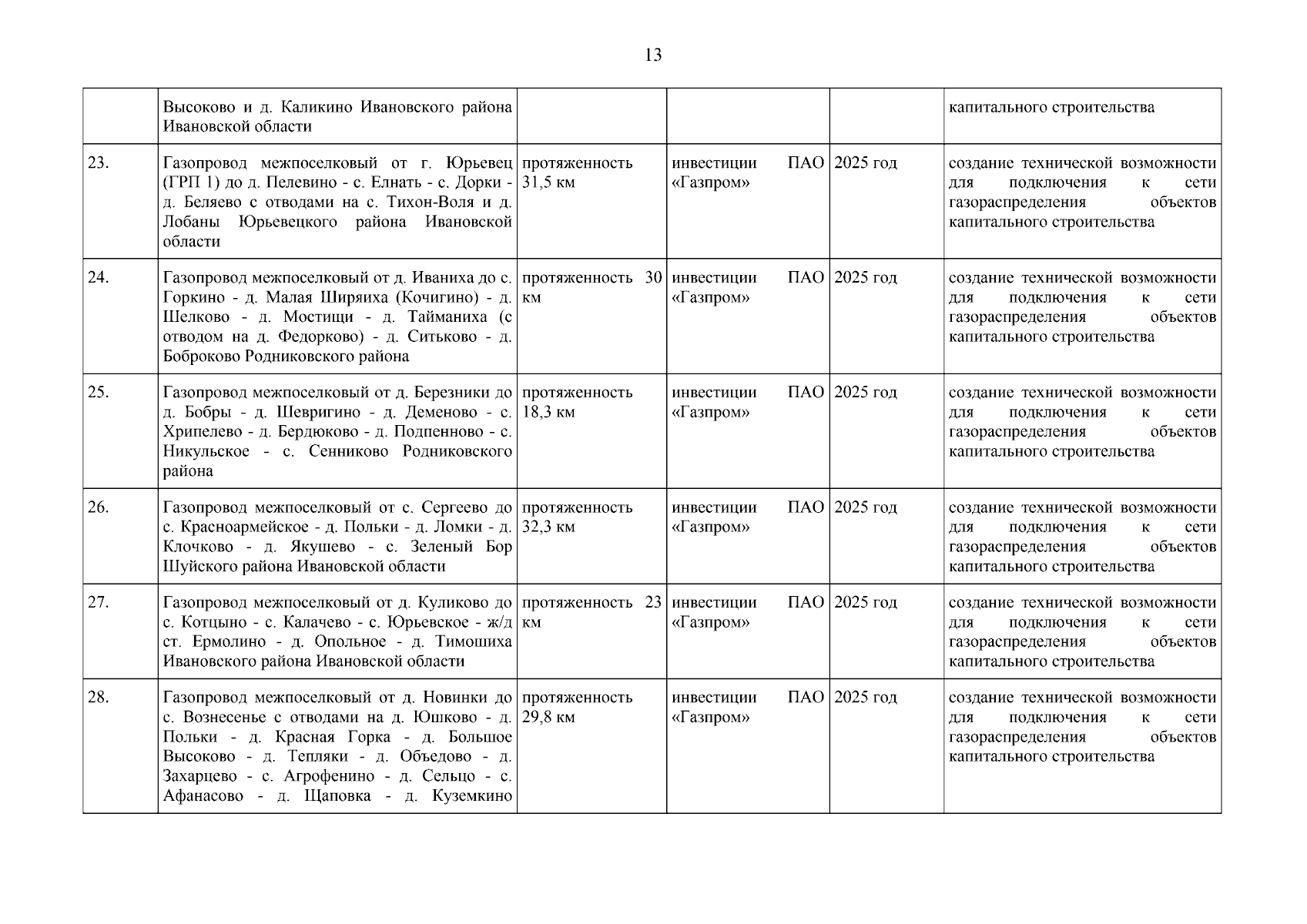 13

|  |  |  |  |  |  |
|---|---|---|---|---|---|
|  | Высоково и д. Каликино Ивановского района Ивановской области |  |  |  | капитального строительства |
| 23. | Газопровод межпоселковый от г. Юрьевец (ГРП 1) до д. Пелевино - с. Елнать - с. Дорки - д. Беляево с отводами на с. Тихон-Воля и д. Лобаны Юрьевецкого района Ивановской области | протяженность 31,5 км | инвестиции ПАО «Газпром» | 2025 год | создание технической возможности для подключения к сети газораспределения объектов капитального строительства |
| 24. | Газопровод межпоселковый от д. Иваниха до с. Горкино - д. Малая Ширяиха (Кочигино) - д. Шелково - д. Мостищи - д. Тайманиха (с отводом на д. Федорково) - д. Ситьково - д. Боброково Родниковского района | протяженность 30 км | инвестиции ПАО «Газпром» | 2025 год | создание технической возможности для подключения к сети газораспределения объектов капитального строительства |
| 25. | Газопровод межпоселковый от д. Березники до д. Бобры - д. Шевригино - д. Деменово - с. Хрипелево - д. Бердюково - д. Подпенново - с. Никульское - с. Сенниково Родниковского района | протяженность 18,3 км | инвестиции ПАО «Газпром» | 2025 год | создание технической возможности для подключения к сети газораспределения объектов капитального строительства |
| 26. | Газопровод межпоселковый от с. Сергеево до с. Красноармейское - д. Польки - д. Ломки - д. Клочково - д. Якушево - с. Зеленый Бор Шуйского района Ивановской области | протяженность 32,3 км | инвестиции ПАО «Газпром» | 2025 год | создание технической возможности для подключения к сети газораспределения объектов капитального строительства |
| 27. | Газопровод межпоселковый от д. Куликово до с. Котцыно - с. Калачево - с. Юрьевское - ж/д ст. Ермолино - д. Опольное - д. Тимошиха Ивановского района Ивановской области | протяженность 23 км | инвестиции ПАО «Газпром» | 2025 год | создание технической возможности для подключения к сети газораспределения объектов капитального строительства |
| 28. | Газопровод межпоселковый от д. Новинки до с. Вознесенье с отводами на д. Юшково - д. Польки - д. Красная Горка - д. Большое Высоково - д. Тепляки - д. Объедово - д. Захарцево - с. Агрофенино - д. Сельцо - с. Афанасово - д. Щаповка - д. Куземкино | протяженность 29,8 км | инвестиции ПАО «Газпром» | 2025 год | создание технической возможности для подключения к сети газораспределения объектов капитального строительства |